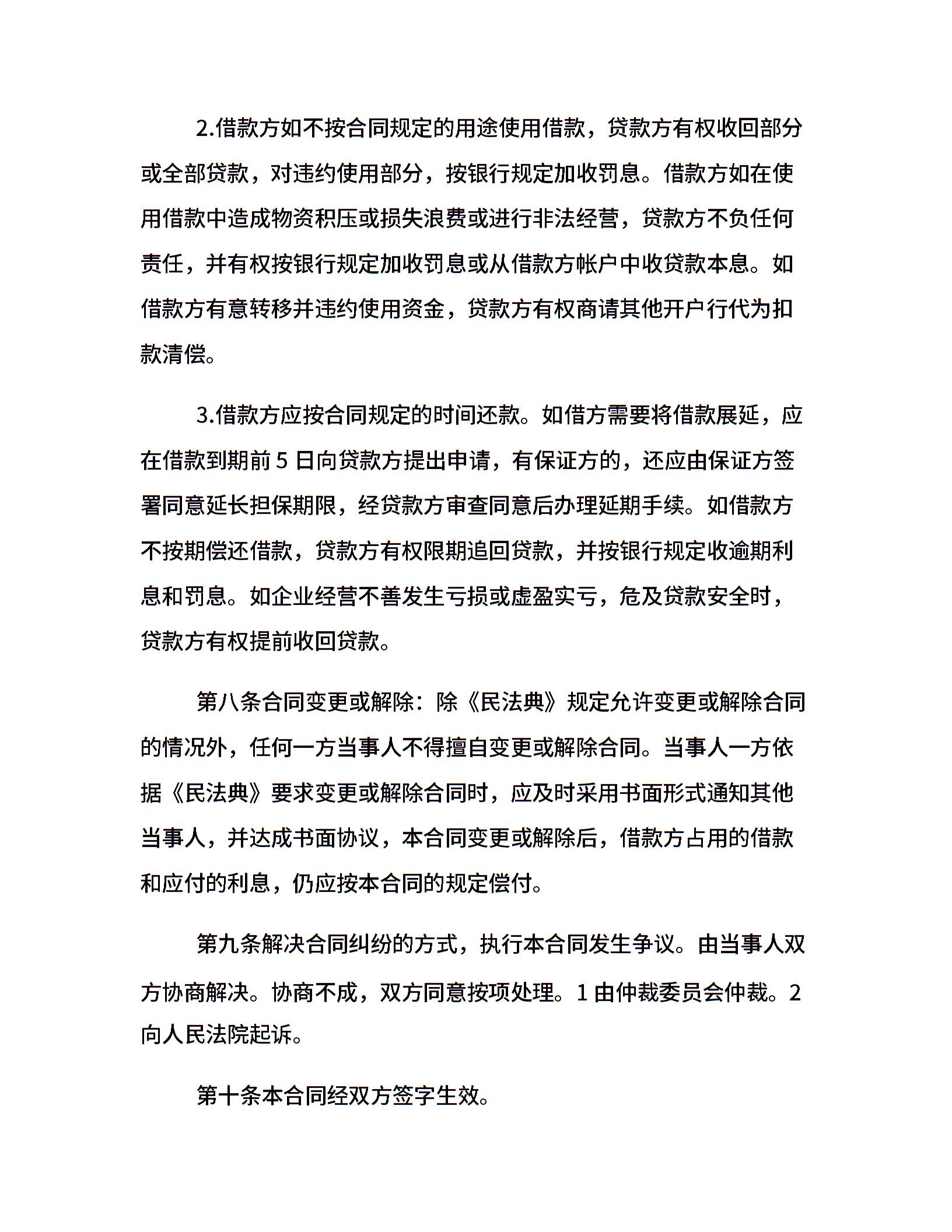 2.借款方如不按合同规定的用途使用借款，贷款方有权收回部分或全部贷款，对违约使用部分，按银行规定加收罚息。借款方如在使用借款中造成物资积压或损失浪费或进行非法经营，贷款方不负任何责任，并有权按银行规定加收罚息或从借款方帐户中收贷款本息。如借款方有意转移并违约使用资金，贷款方有权商请其他开户行代为扣款清偿。

3.借款方应按合同规定的时间还款。如借方需要将借款展延，应在借款到期前 5 日向贷款方提出申请，有保证方的，还应由保证方签署同意延长担保期限，经贷款方审查同意后办理延期手续。如借款方不按期偿还借款，贷款方有权限期追回贷款，并按银行规定收逾期利息和罚息。如企业经营不善发生亏损或虚盈实亏，危及贷款安全时，贷款方有权提前收回贷款。

第八条合同变更或解除：除《民法典》规定允许变更或解除合同的情况外，任何一方当事人不得擅自变更或解除合同。当事人一方依据《民法典》要求变更或解除合同时，应及时采用书面形式通知其他当事人，并达成书面协议，本合同变更或解除后，借款方占用的借款和应付的利息，仍应按本合同的规定偿付。

第九条解决合同纠纷的方式，执行本合同发生争议。由当事人双方协商解决。协商不成，双方同意按项处理。1 由仲裁委员会仲裁。2 向人民法院起诉。

第十条本合同经双方签字生效。